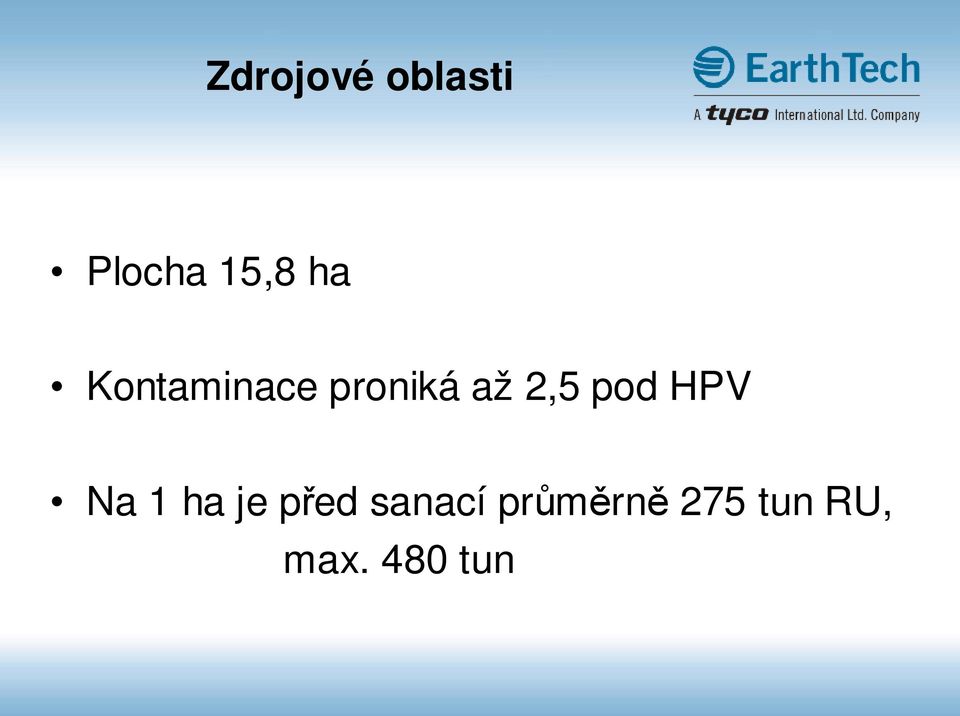 Zdrojové oblasti

EarthTech
A tyco International Ltd. Company

• Plocha 15,8 ha

• Kontaminace proniká až 2,5 pod HPV

• Na 1 ha je před sanací průměrně 275 tun RU, max. 480 tun